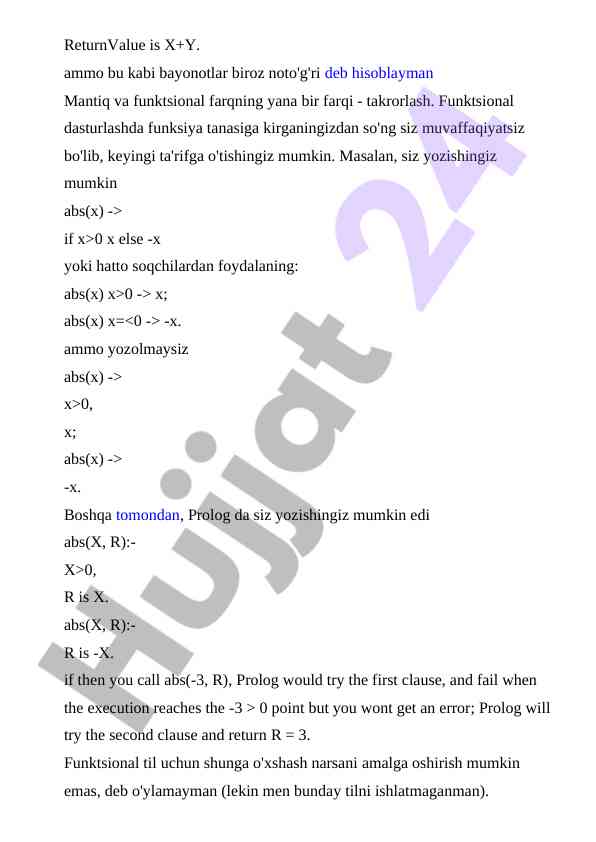 ReturnValue is X+Y.

ammo bu kabi bayonotlar biroz noto'g'ri deb hisoblayman

Mantiq va funktsional farqning yana bir farqi - takrorlash. Funktsional dasturlashda funksiya tanasiga kirganingizdan so'ng siz muvaffaqiyatsiz bo'lib, keyingi ta'rifga o'tishingiz mumkin. Masalan, siz yozishingiz mumkin

abs(x) ->

if x>0 x else -x

yoki hatto soqchilardan foydalaning:

abs(x) x>0 -> x;

abs(x) x=<0 -> -x.

ammo yozolmaysiz

abs(x) ->

x>0,

x;

abs(x) ->

-x.

Boshqa tomondan, Prolog da siz yozishingiz mumkin edi

abs(X, R):-

X>0,

R is X.

abs(X, R):-

R is -X.

if then you call abs(-3, R), Prolog would try the first clause, and fail when the execution reaches the -3 > 0 point but you wont get an error; Prolog will try the second clause and return R = 3.

Funktsional til uchun shunga o'xshash narsani amalga oshirish mumkin emas, deb o'ylamayman (lekin men bunday tilni ishlatmaganman).

Hujjat 24